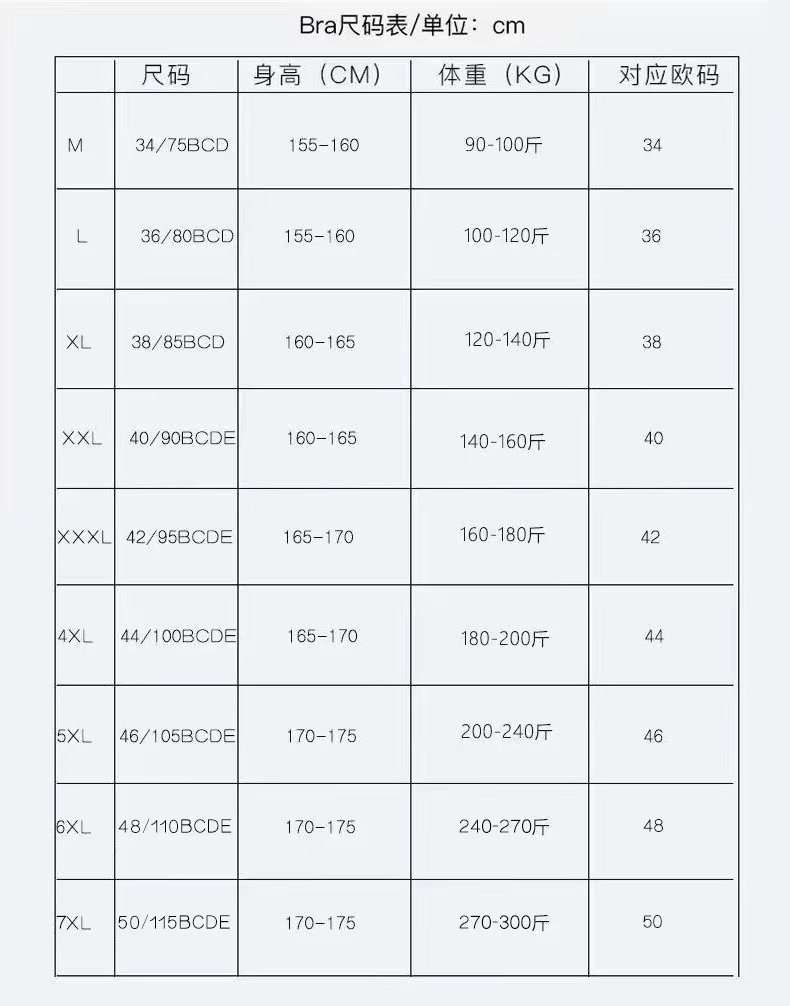 Bra尺码表/单位：cm

| | 尺码 | 身高（CM） | 体重（KG） | 对应欧码 |
|---|---|---|---|---|
| M | 34/75BCD | 155-160 | 90-100斤 | 34 |
| L | 36/80BCD | 155-160 | 100-120斤 | 36 |
| XL | 38/85BCD | 160-165 | 120-140斤 | 38 |
| XXL | 40/90BCDE | 160-165 | 140-160斤 | 40 |
| XXXL | 42/95BCDE | 165-170 | 160-180斤 | 42 |
| 4XL | 44/100BCDE | 165-170 | 180-200斤 | 44 |
| 5XL | 46/105BCDE | 170-175 | 200-240斤 | 46 |
| 6XL | 48/110BCDE | 170-175 | 240-270斤 | 48 |
| 7XL | 50/115BCDE | 170-175 | 270-300斤 | 50 |